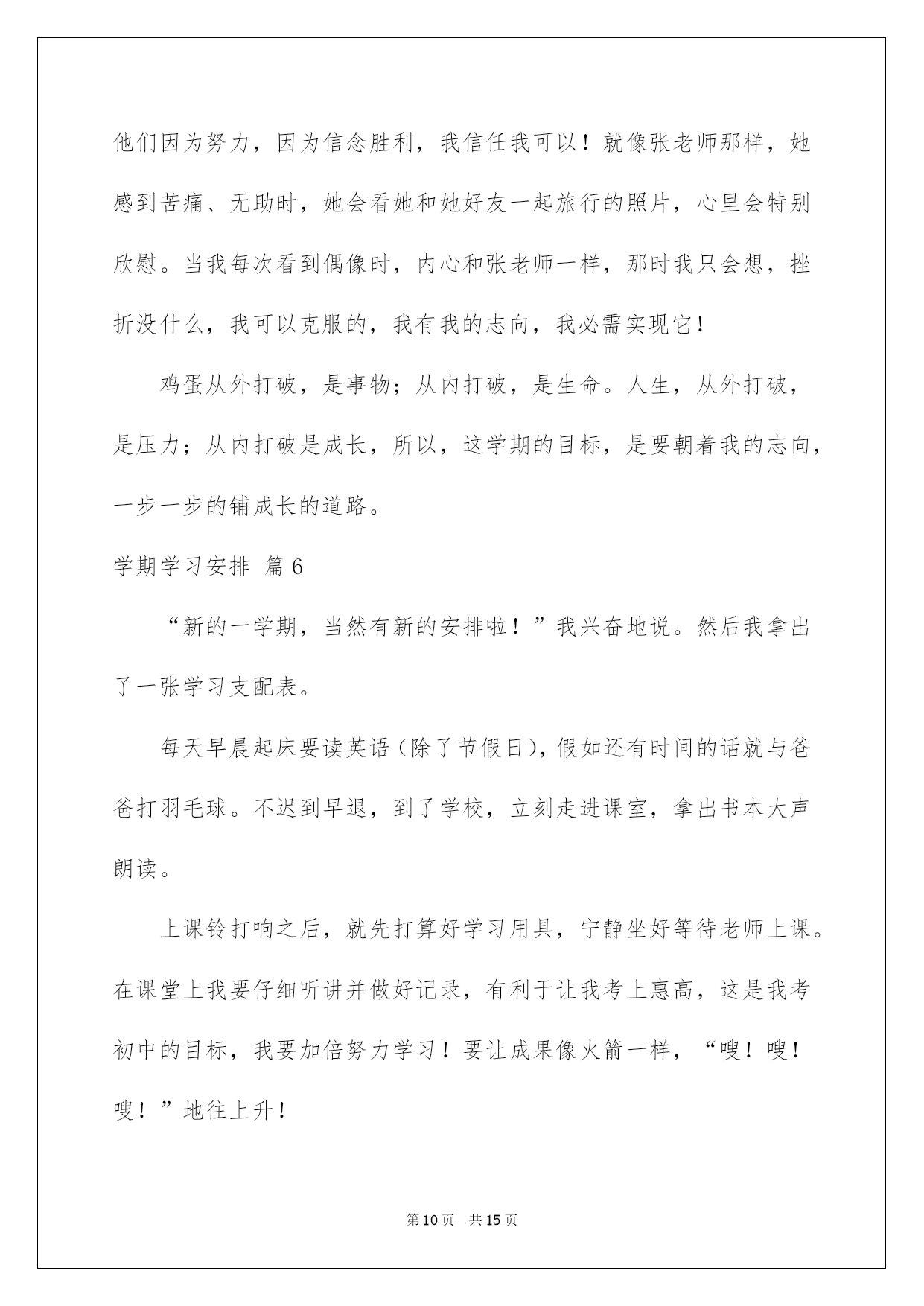 他们因为努力，因为信念胜利，我信任我可以！就像张老师那样，她感到苦痛、无助时，她会看她和她好友一起旅行的照片，心里会特别欣慰。当我每次看到偶像时，内心和张老师一样，那时我只会想，挫折没什么，我可以克服的，我有我的志向，我必需实现它！

鸡蛋从外打破，是事物；从内打破，是生命。人生，从外打破，是压力；从内打破是成长，所以，这学期的目标，是要朝着我的志向，一步一步的铺成长的道路。

学期学习安排 篇6

“新的一学期，当然有新的安排啦！”我兴奋地说。然后我拿出了一张学习支配表。

每天早晨起床要读英语（除了节假日），假如还有时间的话就与爸爸打羽毛球。不迟到早退，到了学校，立刻走进课室，拿出书本大声朗读。

上课铃打响之后，就先打算好学习用具，宁静坐好等待老师上课。在课堂上我要仔细听讲并做好记录，有利于让我考上惠高，这是我考初中的目标，我要加倍努力学习！要让成果像火箭一样，“嗖！嗖！嗖！”地往上升！

第10页 共15页